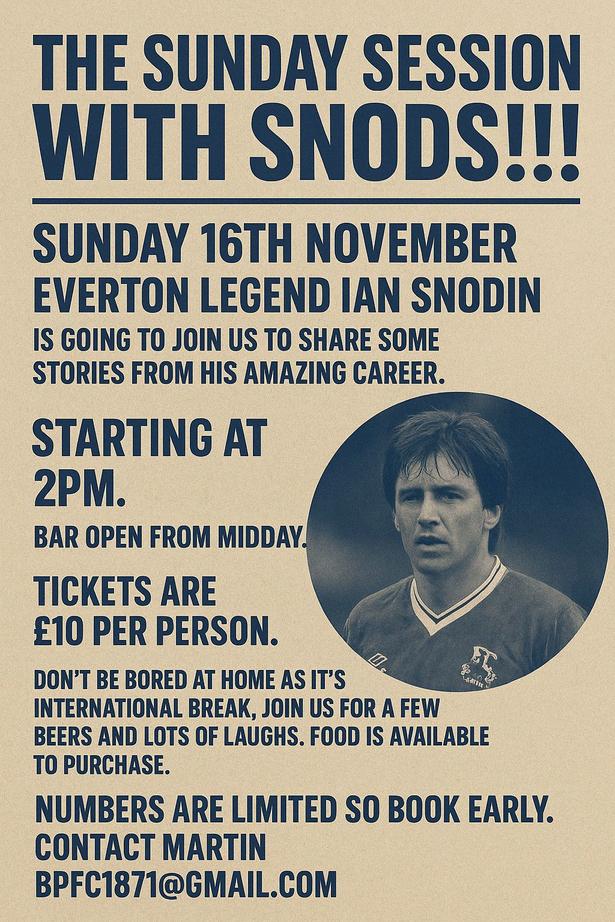 THE SUNDAY SESSION WITH SNODS!!!

SUNDAY 16TH NOVEMBER
EVERTON LEGEND IAN SNODIN
IS GOING TO JOIN US TO SHARE SOME STORIES FROM HIS AMAZING CAREER.

STARTING AT 2PM.

BAR OPEN FROM MIDDAY.

TICKETS ARE £10 PER PERSON.

DON'T BE BORED AT HOME AS IT'S INTERNATIONAL BREAK, JOIN US FOR A FEW BEERS AND LOTS OF LAUGHS. FOOD IS AVAILABLE TO PURCHASE.

NUMBERS ARE LIMITED SO BOOK EARLY.
CONTACT MARTIN
BPFC1871@GMAIL.COM